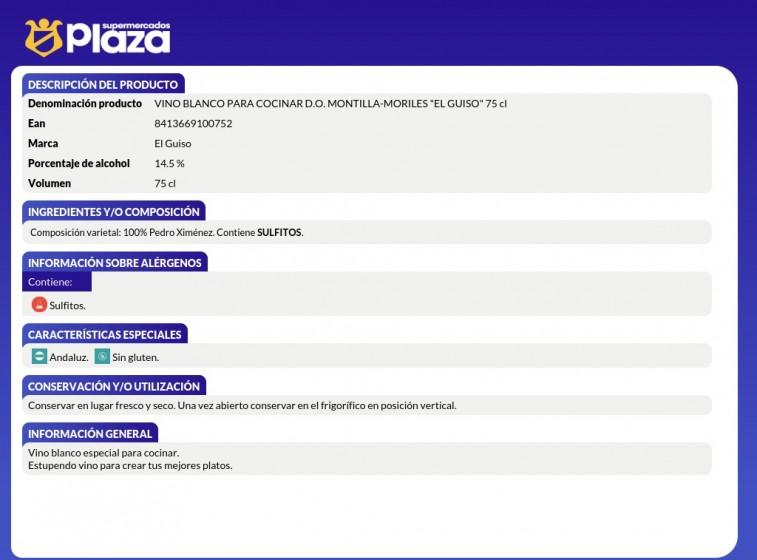 supermercados Plaza

DESCRIPCIÓN DEL PRODUCTO

| Denominación producto | VINO BLANCO PARA COCINAR D.O. MONTILLA-MORILES "EL GUISO" 75 cl |
|---|---|
| Ean | 8413669100752 |
| Marca | El Guiso |
| Porcentaje de alcohol | 14.5 % |
| Volumen | 75 cl |

INGREDIENTES Y/O COMPOSICIÓN

Composición varietal: 100% Pedro Ximénez. Contiene SULFITOS.

INFORMACIÓN SOBRE ALÉRGENOS

Contiene:

Sulfitos.

CARACTERÍSTICAS ESPECIALES

Andaluz. Sin gluten.

CONSERVACIÓN Y/O UTILIZACIÓN

Conservar en lugar fresco y seco. Una vez abierto conservar en el frigorífico en posición vertical.

INFORMACIÓN GENERAL

Vino blanco especial para cocinar.
Estupendo vino para crear tus mejores platos.